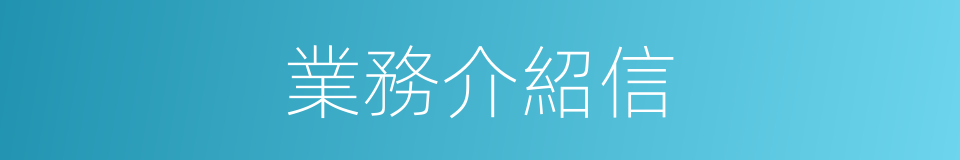 業務介紹信